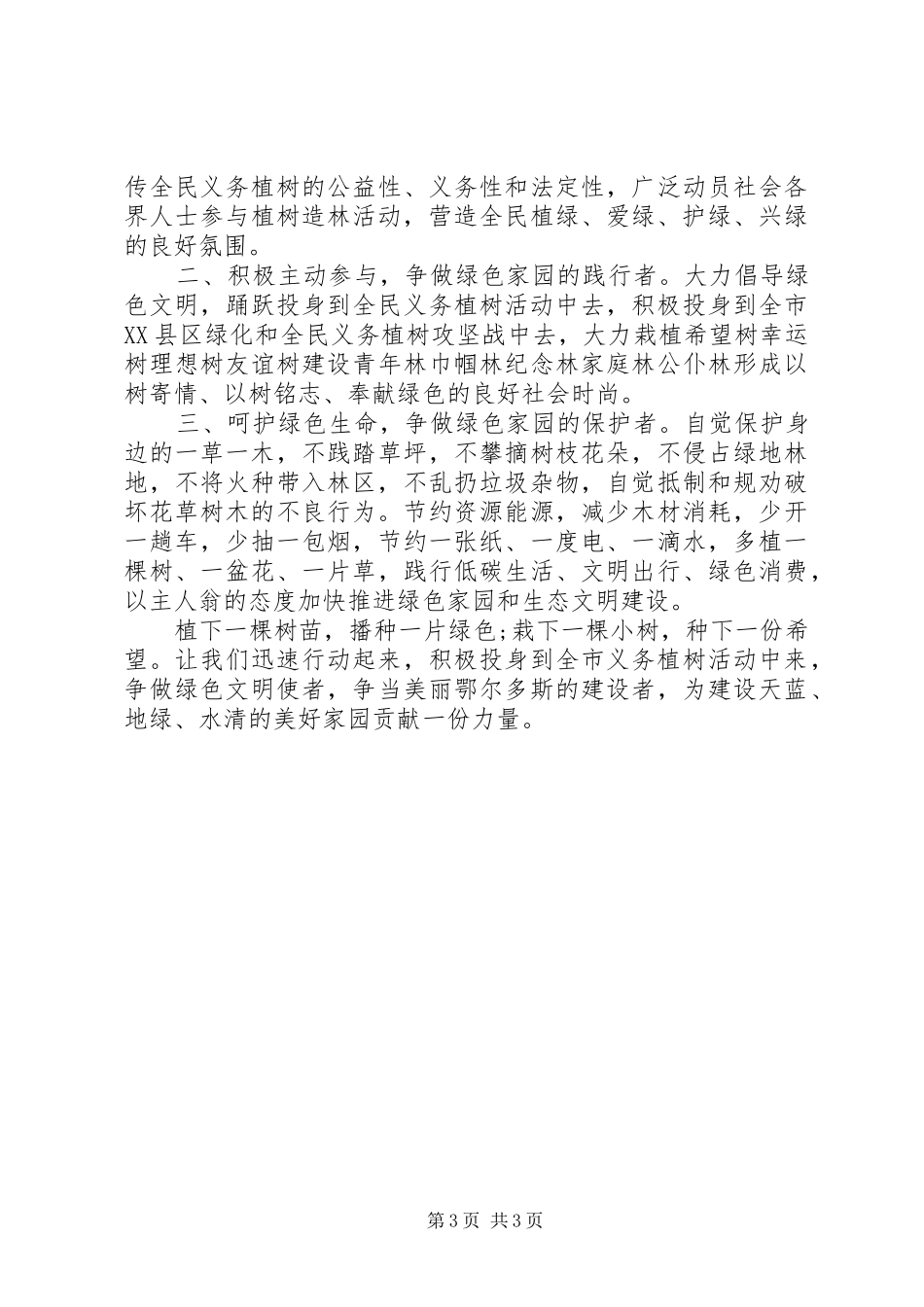 传全民义务植树的公益性、义务性和法定性，广泛动员社会各界人士参与植树造林活动，营造全民植绿、爱绿、护绿、兴绿的良好氛围。

二、积极主动参与，争做绿色家园的践行者。大力倡导绿色文明，踊跃投身到全民义务植树活动中去，积极投身到全市XX县区绿化和全民义务植树攻坚战中去，大力栽植希望树幸运树理想树友谊树建设青年林巾帼林纪念林家庭林公仆林形成以树寄情、以树铭志、奉献绿色的良好社会时尚。

三、呵护绿色生命，争做绿色家园的保护者。自觉保护身边的一草一木，不践踏草坪，不攀摘树枝花朵，不侵占绿地林地，不将火种带入林区，不乱扔垃圾杂物，自觉抵制和规劝破坏花草树木的不良行为。节约资源能源，减少木材消耗，少开一趟车，少抽一包烟，节约一张纸、一度电、一滴水，多植一棵树、一盆花、一片草，践行低碳生活、文明出行、绿色消费，以主人翁的态度加快推进绿色家园和生态文明建设。

植下一棵树苗，播种一片绿色;栽下一棵小树，种下一份希望。让我们迅速行动起来，积极投身到全市义务植树活动中来，争做绿色文明使者，争当美丽鄂尔多斯的建设者，为建设天蓝、地绿、水清的美好家园贡献一份力量。

第3页 共3页